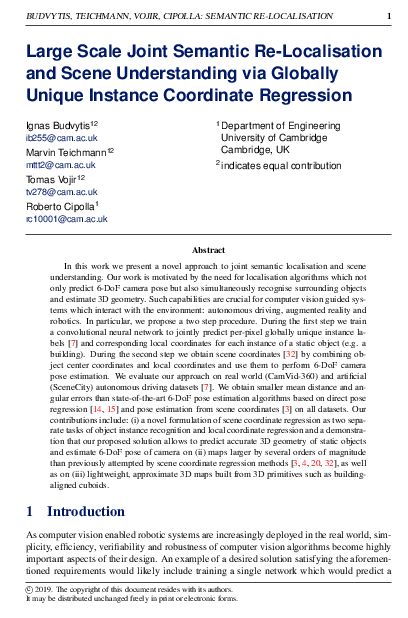 BUDVYTIS, TEICHMANN, VOJIR, CIPOLLA: SEMANTIC RE-LOCALISATION 1

Large Scale Joint Semantic Re-Localisation and Scene Understanding via Globally Unique Instance Coordinate Regression

Ignas Budvytis$^{12}$
ib255@cam.ac.uk
Marvin Teichmann$^{12}$
mttt2@cam.ac.uk
Tomas Vojir$^{12}$
tv278@cam.ac.uk
Roberto Cipolla$^{1}$
rc10001@cam.ac.uk

$^{1}$ Department of Engineering
University of Cambridge
Cambridge, UK
$^{2}$ indicates equal contribution

Abstract

In this work we present a novel approach to joint semantic localisation and scene understanding. Our work is motivated by the need for localisation algorithms which not only predict 6-DoF camera pose but also simultaneously recognise surrounding objects and estimate 3D geometry. Such capabilities are crucial for computer vision guided systems which interact with the environment: autonomous driving, augmented reality and robotics. In particular, we propose a two step procedure. During the first step we train a convolutional neural network to jointly predict per-pixel globally unique instance labels [7] and corresponding local coordinates for each instance of a static object (e.g. a building). During the second step we obtain scene coordinates [32] by combining object center coordinates and local coordinates and use them to perform 6-DoF camera pose estimation. We evaluate our approach on real world (CamVid-360) and artificial (SceneCity) autonomous driving datasets [7]. We obtain smaller mean distance and angular errors than state-of-the-art 6-DoF pose estimation algorithms based on direct pose regression [14, 15] and pose estimation from scene coordinates [3] on all datasets. Our contributions include: (i) a novel formulation of scene coordinate regression as two separate tasks of object instance recognition and local coordinate regression and a demonstration that our proposed solution allows to predict accurate 3D geometry of static objects and estimate 6-DoF pose of camera on (ii) maps larger by several orders of magnitude than previously attempted by scene coordinate regression methods [3, 4, 20, 32], as well as on (iii) lightweight, approximate 3D maps built from 3D primitives such as building-aligned cuboids.

1 Introduction

As computer vision enabled robotic systems are increasingly deployed in the real world, simplicity, efficiency, verifiability and robustness of computer vision algorithms become highly important aspects of their design. An example of a desired solution satisfying the aforementioned requirements would likely include training a single network which would predict a

© 2019. The copyright of this document resides with its authors.
It may be distributed unchanged freely in print or electronic forms.